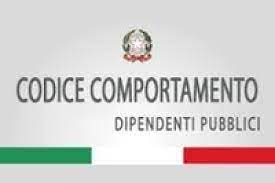 CODICE COMPORTAMENTO

DIPENDENTI PUBBLICI